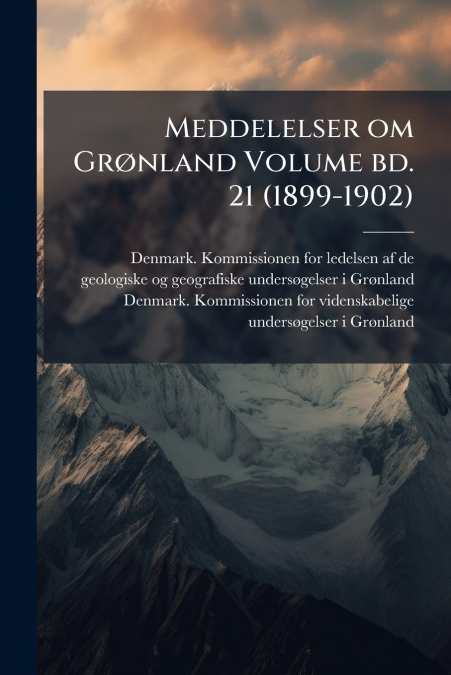 Meddelelser om Grønland Volume bd. 21 (1899-1902)

Denmark. Kommissionen for ledelsen af de geologiske og geografiske undersøgelser i Grønland Denmark. Kommissionen for videnskabelige undersøgelser i Grønland